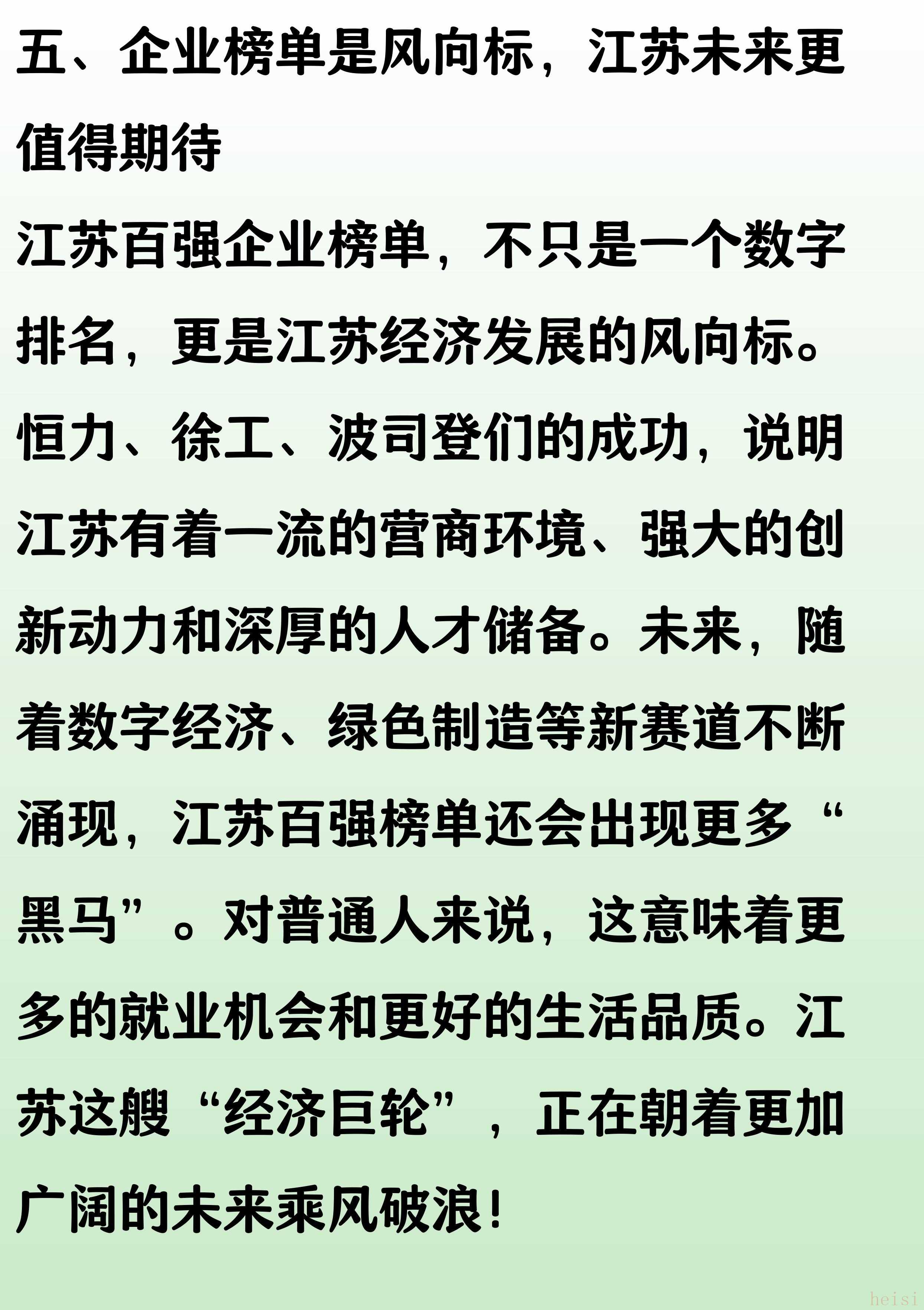 五、企业榜单是风向标，江苏未来更值得期待

江苏百强企业榜单，不只是一个数字排名，更是江苏经济发展的风向标。恒力、徐工、波司登们的成功，说明江苏有着一流的营商环境、强大的创新动力和深厚的人才储备。未来，随着数字经济、绿色制造等新赛道不断涌现，江苏百强榜单还会出现更多“黑马”。对普通人来说，这意味着更多的就业机会和更好的生活品质。江苏这艘“经济巨轮”，正在朝着更加广阔的未来乘风破浪！

heisi